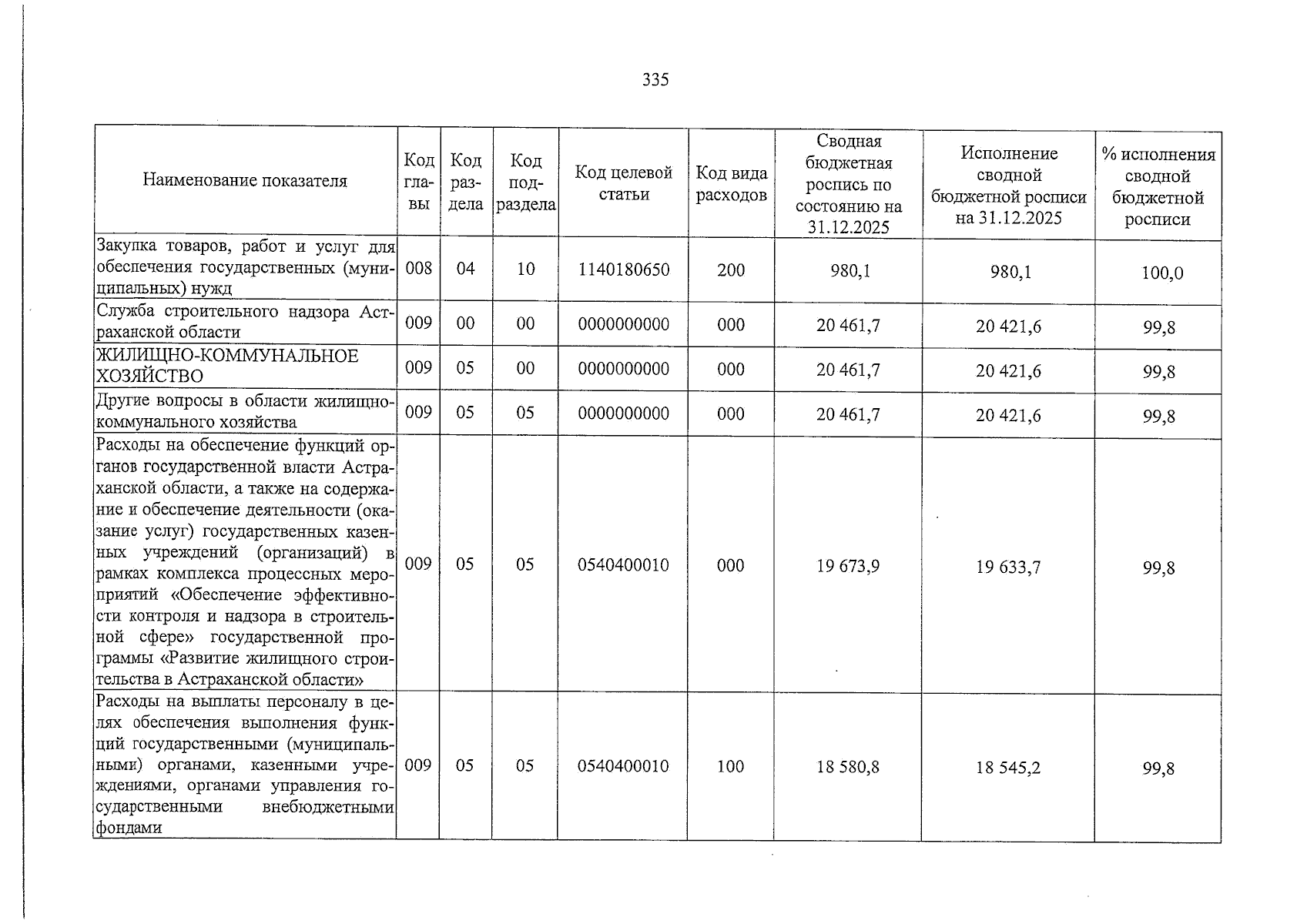 335

| Наименование показателя | Код главы | Код раздела | Код подраздела | Код целевой статьи | Код вида расходов | Сводная бюджетная роспись по состоянию на 31.12.2025 | Исполнение сводной бюджетной росписи на 31.12.2025 | % исполнения сводной бюджетной росписи |
|---|---|---|---|---|---|---|---|---|
| Закупка товаров, работ и услуг для обеспечения государственных (муниципальных) нужд | 008 | 04 | 10 | 1140180650 | 200 | 980,1 | 980,1 | 100,0 |
| Служба строительного надзора Астраханской области | 009 | 00 | 00 | 0000000000 | 000 | 20 461,7 | 20 421,6 | 99,8 |
| ЖИЛИЩНО-КОММУНАЛЬНОЕ ХОЗЯЙСТВО | 009 | 05 | 00 | 0000000000 | 000 | 20 461,7 | 20 421,6 | 99,8 |
| Другие вопросы в области жилищно-коммунального хозяйства | 009 | 05 | 05 | 0000000000 | 000 | 20 461,7 | 20 421,6 | 99,8 |
| Расходы на обеспечение функций органов государственной власти Астраханской области, а также на содержание и обеспечение деятельности (оказание услуг) государственных казенных учреждений (организаций) в рамках комплекса процессных мероприятий «Обеспечение эффективности контроля и надзора в строительной сфере» государственной программы «Развитие жилищного строительства в Астраханской области» | 009 | 05 | 05 | 0540400010 | 000 | 19 673,9 | 19 633,7 | 99,8 |
| Расходы на выплаты персоналу в целях обеспечения выполнения функций государственными (муниципальными) органами, казенными учреждениями, органами управления государственными внебюджетными фондами | 009 | 05 | 05 | 0540400010 | 100 | 18 580,8 | 18 545,2 | 99,8 |